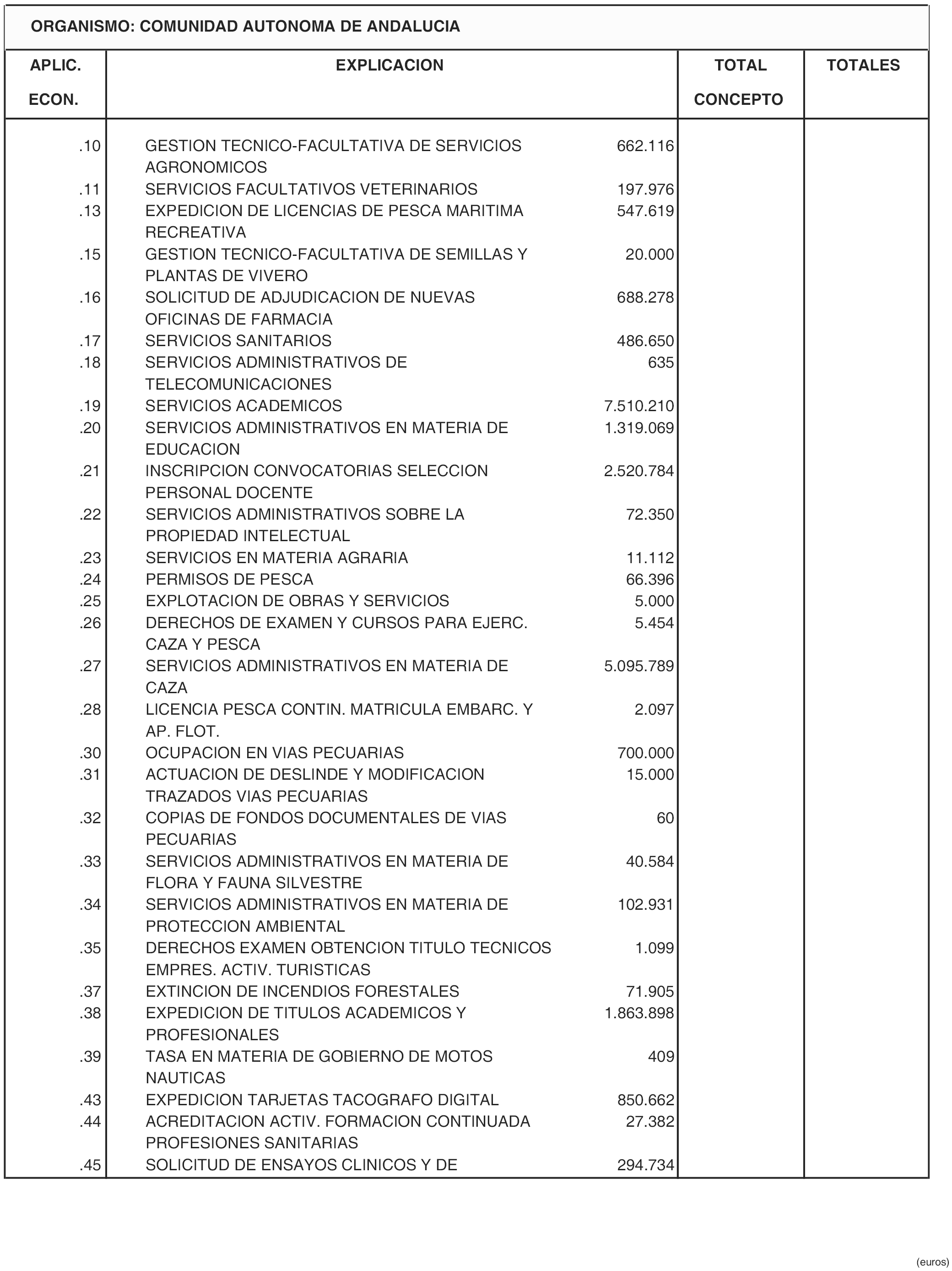 ORGANISMO: COMUNIDAD AUTONOMA DE ANDALUCIA

| APLIC. ECON. | EXPLICACION | | TOTAL CONCEPTO | TOTALES |
|---|---|---|---|---|
| .10 | GESTION TECNICO-FACULTATIVA DE SERVICIOS AGRONOMICOS | 662.116 | | |
| .11 | SERVICIOS FACULTATIVOS VETERINARIOS | 197.976 | | |
| .13 | EXPEDICION DE LICENCIAS DE PESCA MARITIMA RECREATIVA | 547.619 | | |
| .15 | GESTION TECNICO-FACULTATIVA DE SEMILLAS Y PLANTAS DE VIVERO | 20.000 | | |
| .16 | SOLICITUD DE ADJUDICACION DE NUEVAS OFICINAS DE FARMACIA | 688.278 | | |
| .17 | SERVICIOS SANITARIOS | 486.650 | | |
| .18 | SERVICIOS ADMINISTRATIVOS DE TELECOMUNICACIONES | 635 | | |
| .19 | SERVICIOS ACADEMICOS | 7.510.210 | | |
| .20 | SERVICIOS ADMINISTRATIVOS EN MATERIA DE EDUCACION | 1.319.069 | | |
| .21 | INSCRIPCION CONVOCATORIAS SELECCION PERSONAL DOCENTE | 2.520.784 | | |
| .22 | SERVICIOS ADMINISTRATIVOS SOBRE LA PROPIEDAD INTELECTUAL | 72.350 | | |
| .23 | SERVICIOS EN MATERIA AGRARIA | 11.112 | | |
| .24 | PERMISOS DE PESCA | 66.396 | | |
| .25 | EXPLOTACION DE OBRAS Y SERVICIOS | 5.000 | | |
| .26 | DERECHOS DE EXAMEN Y CURSOS PARA EJERC. CAZA Y PESCA | 5.454 | | |
| .27 | SERVICIOS ADMINISTRATIVOS EN MATERIA DE CAZA | 5.095.789 | | |
| .28 | LICENCIA PESCA CONTIN. MATRICULA EMBARC. Y AP. FLOT. | 2.097 | | |
| .30 | OCUPACION EN VIAS PECUARIAS | 700.000 | | |
| .31 | ACTUACION DE DESLINDE Y MODIFICACION TRAZADOS VIAS PECUARIAS | 15.000 | | |
| .32 | COPIAS DE FONDOS DOCUMENTALES DE VIAS PECUARIAS | 60 | | |
| .33 | SERVICIOS ADMINISTRATIVOS EN MATERIA DE FLORA Y FAUNA SILVESTRE | 40.584 | | |
| .34 | SERVICIOS ADMINISTRATIVOS EN MATERIA DE PROTECCION AMBIENTAL | 102.931 | | |
| .35 | DERECHOS EXAMEN OBTENCION TITULO TECNICOS EMPRES. ACTIV. TURISTICAS | 1.099 | | |
| .37 | EXTINCION DE INCENDIOS FORESTALES | 71.905 | | |
| .38 | EXPEDICION DE TITULOS ACADEMICOS Y PROFESIONALES | 1.863.898 | | |
| .39 | TASA EN MATERIA DE GOBIERNO DE MOTOS NAUTICAS | 409 | | |
| .43 | EXPEDICION TARJETAS TACOGRAFO DIGITAL | 850.662 | | |
| .44 | ACREDITACION ACTIV. FORMACION CONTINUADA PROFESIONES SANITARIAS | 27.382 | | |
| .45 | SOLICITUD DE ENSAYOS CLINICOS Y DE | 294.734 | | |

(euros)